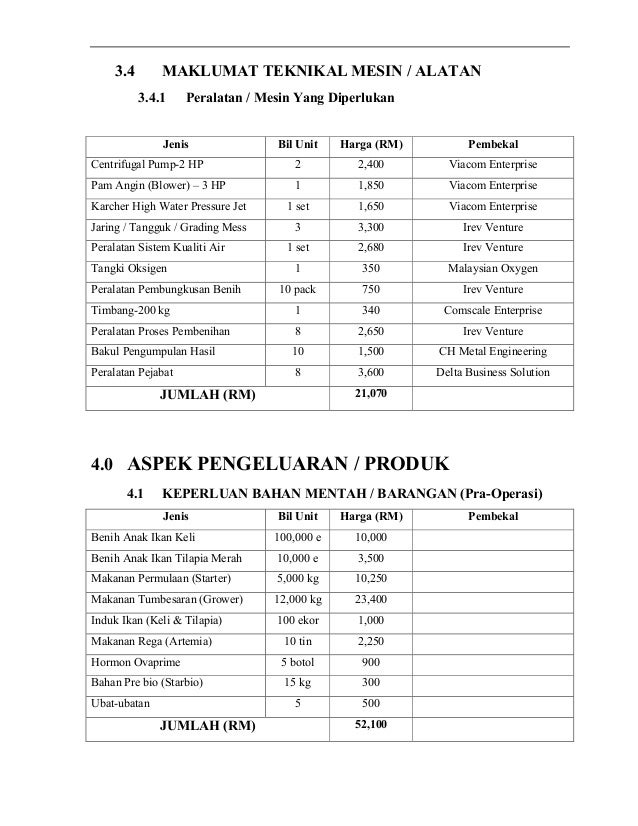 3.4 MAKLUMAT TEKNIKAL MESIN / ALATAN

3.4.1 Peralatan / Mesin Yang Diperlukan

| Jenis | Bil Unit | Harga (RM) | Pembekal |
|---|---|---|---|
| Centrifugal Pump-2 HP | 2 | 2,400 | Viacom Enterprise |
| Pam Angin (Blower) – 3 HP | 1 | 1,850 | Viacom Enterprise |
| Karcher High Water Pressure Jet | 1 set | 1,650 | Viacom Enterprise |
| Jaring / Tangguk / Grading Mess | 3 | 3,300 | Irev Venture |
| Peralatan Sistem Kualiti Air | 1 set | 2,680 | Irev Venture |
| Tangki Oksigen | 1 | 350 | Malaysian Oxygen |
| Peralatan Pembungkusan Benih | 10 pack | 750 | Irev Venture |
| Timbang-200 kg | 1 | 340 | Comscale Enterprise |
| Peralatan Proses Pembenihan | 8 | 2,650 | Irev Venture |
| Bakul Pengumpulan Hasil | 10 | 1,500 | CH Metal Engineering |
| Peralatan Pejabat | 8 | 3,600 | Delta Business Solution |
| JUMLAH (RM) | | 21,070 | |

4.0 ASPEK PENGELUARAN / PRODUK

4.1 KEPERLUAN BAHAN MENTAH / BARANGAN (Pra-Operasi)

| Jenis | Bil Unit | Harga (RM) | Pembekal |
|---|---|---|---|
| Benih Anak Ikan Keli | 100,000 e | 10,000 | |
| Benih Anak Ikan Tilapia Merah | 10,000 e | 3,500 | |
| Makanan Permulaan (Starter) | 5,000 kg | 10,250 | |
| Makanan Tumbesaran (Grower) | 12,000 kg | 23,400 | |
| Induk Ikan (Keli & Tilapia) | 100 ekor | 1,000 | |
| Makanan Rega (Artemia) | 10 tin | 2,250 | |
| Hormon Ovaprime | 5 botol | 900 | |
| Bahan Pre bio (Starbio) | 15 kg | 300 | |
| Ubat-ubatan | 5 | 500 | |
| JUMLAH (RM) | | 52,100 | |